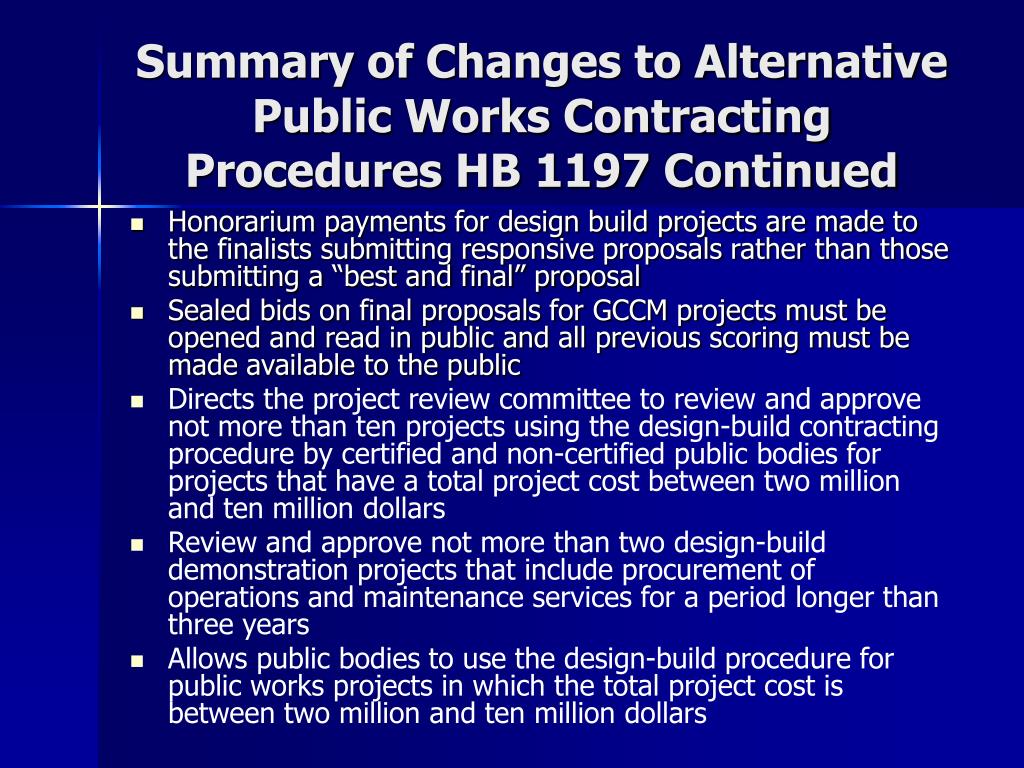 Summary of Changes to Alternative Public Works Contracting Procedures HB 1197 Continued

- Honorarium payments for design build projects are made to the finalists submitting responsive proposals rather than those submitting a “best and final” proposal
- Sealed bids on final proposals for GCCM projects must be opened and read in public and all previous scoring must be made available to the public
- Directs the project review committee to review and approve not more than ten projects using the design-build contracting procedure by certified and non-certified public bodies for projects that have a total project cost between two million and ten million dollars
- Review and approve not more than two design-build demonstration projects that include procurement of operations and maintenance services for a period longer than three years
- Allows public bodies to use the design-build procedure for public works projects in which the total project cost is between two million and ten million dollars